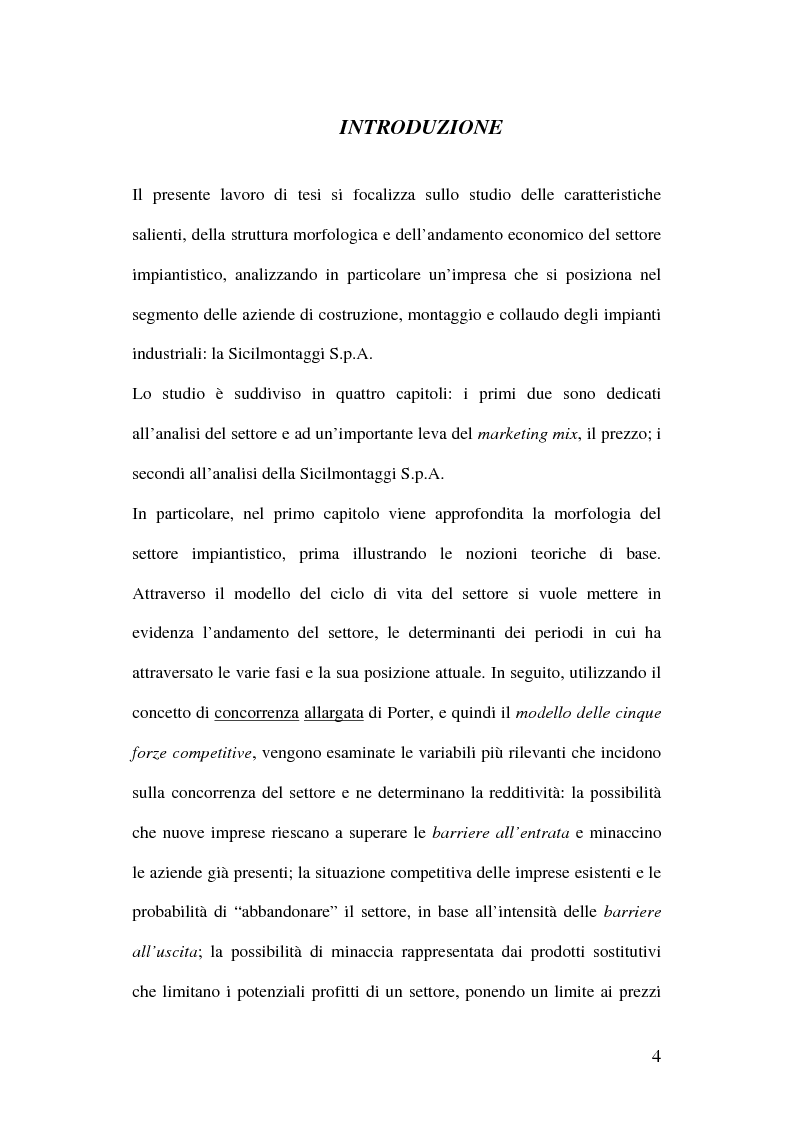 INTRODUZIONE

Il presente lavoro di tesi si focalizza sullo studio delle caratteristiche salienti, della struttura morfologica e dell'andamento economico del settore impiantistico, analizzando in particolare un'impresa che si posiziona nel segmento delle aziende di costruzione, montaggio e collaudo degli impianti industriali: la Sicilmontaggi S.p.A.
Lo studio è suddiviso in quattro capitoli: i primi due sono dedicati all'analisi del settore e ad un'importante leva del marketing mix, il prezzo; i secondi all'analisi della Sicilmontaggi S.p.A.
In particolare, nel primo capitolo viene approfondita la morfologia del settore impiantistico, prima illustrando le nozioni teoriche di base. Attraverso il modello del ciclo di vita del settore si vuole mettere in evidenza l'andamento del settore, le determinanti dei periodi in cui ha attraversato le varie fasi e la sua posizione attuale. In seguito, utilizzando il concetto di concorrenza allargata di Porter, e quindi il modello delle cinque forze competitive, vengono esaminate le variabili più rilevanti che incidono sulla concorrenza del settore e ne determinano la redditività: la possibilità che nuove imprese riescano a superare le barriere all'entrata e minaccino le aziende già presenti; la situazione competitiva delle imprese esistenti e le probabilità di "abbandonare" il settore, in base all'intensità delle barriere all'uscita; la possibilità di minaccia rappresentata dai prodotti sostitutivi che limitano i potenziali profitti di un settore, ponendo un limite ai prezzi

4